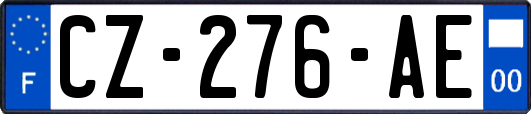 F

CZ-276-AE

00